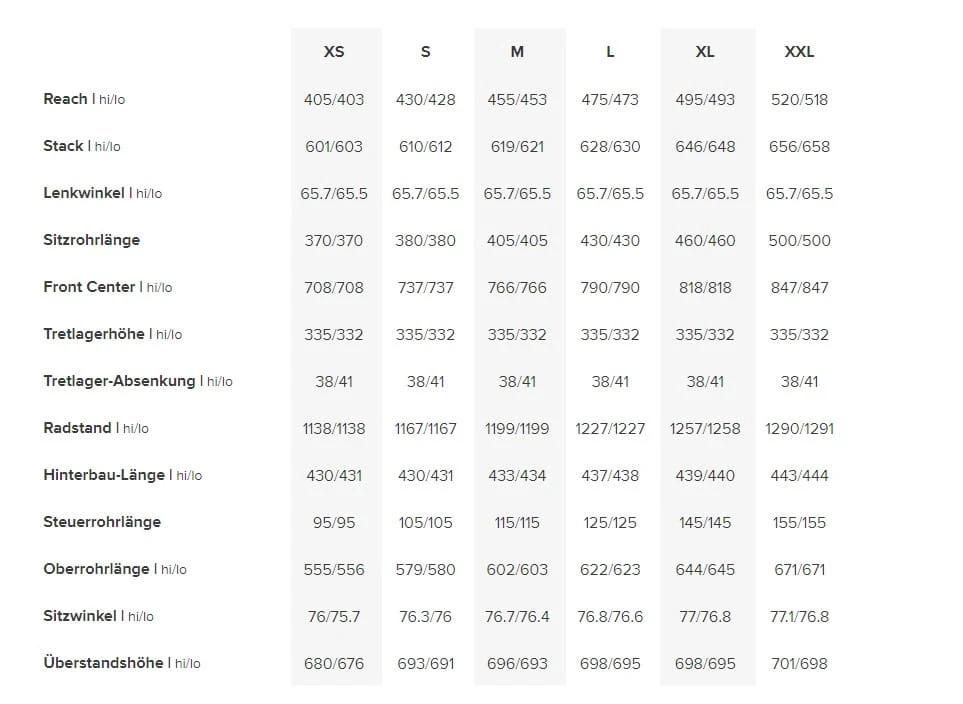 | | XS | S | M | L | XL | XXL |
|---|---|---|---|---|---|---|
| Reach \| hi/lo | 405/403 | 430/428 | 455/453 | 475/473 | 495/493 | 520/518 |
| Stack \| hi/lo | 601/603 | 610/612 | 619/621 | 628/630 | 646/648 | 656/658 |
| Lenkwinkel \| hi/lo | 65.7/65.5 | 65.7/65.5 | 65.7/65.5 | 65.7/65.5 | 65.7/65.5 | 65.7/65.5 |
| Sitzrohrlänge | 370/370 | 380/380 | 405/405 | 430/430 | 460/460 | 500/500 |
| Front Center \| hi/lo | 708/708 | 737/737 | 766/766 | 790/790 | 818/818 | 847/847 |
| Tretlagerhöhe \| hi/lo | 335/332 | 335/332 | 335/332 | 335/332 | 335/332 | 335/332 |
| Tretlager-Absenkung \| hi/lo | 38/41 | 38/41 | 38/41 | 38/41 | 38/41 | 38/41 |
| Radstand \| hi/lo | 1138/1138 | 1167/1167 | 1199/1199 | 1227/1227 | 1257/1258 | 1290/1291 |
| Hinterbau-Länge \| hi/lo | 430/431 | 430/431 | 433/434 | 437/438 | 439/440 | 443/444 |
| Steuerrohrlänge | 95/95 | 105/105 | 115/115 | 125/125 | 145/145 | 155/155 |
| Oberrohrlänge \| hi/lo | 555/556 | 579/580 | 602/603 | 622/623 | 644/645 | 671/671 |
| Sitzwinkel \| hi/lo | 76/75.7 | 76.3/76 | 76.7/76.4 | 76.8/76.6 | 77/76.8 | 77.1/76.8 |
| Überstandshöhe \| hi/lo | 680/676 | 693/691 | 696/693 | 698/695 | 698/695 | 701/698 |